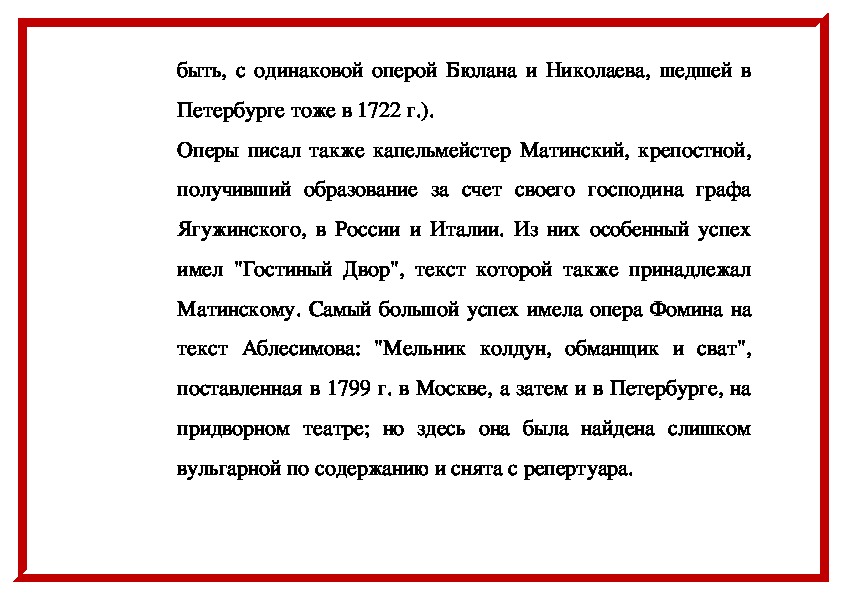 быть, с одинаковой оперой Бюлана и Николаева, шедшей в Петербурге тоже в 1722 г.).

Оперы писал также капельмейстер Матинский, крепостной, получивший образование за счет своего господина графа Ягужинского, в России и Италии. Из них особенный успех имел "Гостиный Двор", текст которой также принадлежал Матинскому. Самый большой успех имела опера Фомина на текст Аблесимова: "Мельник колдун, обманщик и сват", поставленная в 1799 г. в Москве, а затем и в Петербурге, на придворном театре; но здесь она была найдена слишком вульгарной по содержанию и снята с репертуара.